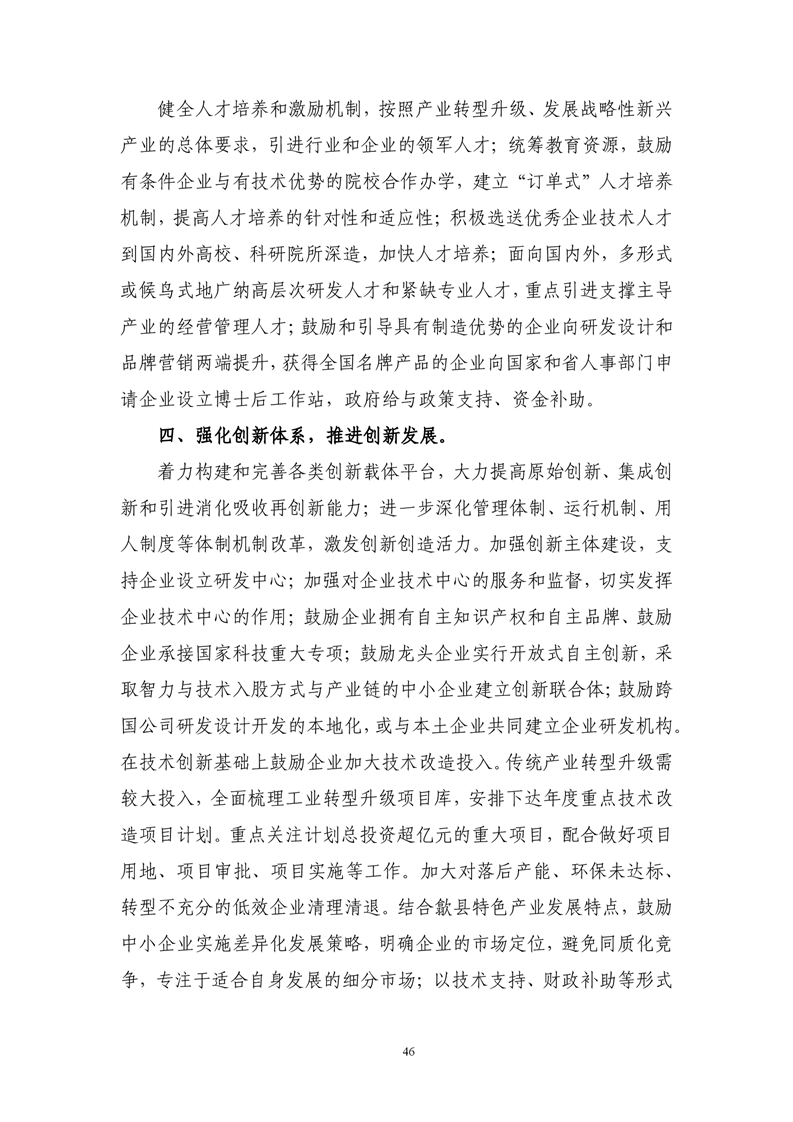 健全人才培养和激励机制，按照产业转型升级、发展战略性新兴产业的总体要求，引进行业和企业的领军人才；统筹教育资源，鼓励有条件企业与有技术优势的院校合作办学，建立“订单式”人才培养机制，提高人才培养的针对性和适应性；积极选送优秀企业技术人才到国内外高校、科研院所深造，加快人才培养；面向国内外，多形式或候鸟式地广纳高层次研发人才和紧缺专业人才，重点引进支撑主导产业的经营管理人才；鼓励和引导具有制造优势的企业向研发设计和品牌营销两端提升，获得全国名牌产品的企业向国家和省人事部门申请企业设立博士后工作站，政府给与政策支持、资金补助。

四、强化创新体系，推进创新发展。

着力构建和完善各类创新载体平台，大力提高原始创新、集成创新和引进消化吸收再创新能力；进一步深化管理体制、运行机制、用人制度等体制机制改革，激发创新创造活力。加强创新主体建设，支持企业设立研发中心；加强对企业技术中心的服务和监督，切实发挥企业技术中心的作用；鼓励企业拥有自主知识产权和自主品牌、鼓励企业承接国家科技重大专项；鼓励龙头企业实行开放式自主创新，采取智力与技术入股方式与产业链的中小企业建立创新联合体；鼓励跨国公司研发设计开发的本地化，或与本土企业共同建立企业研发机构。在技术创新基础上鼓励企业加大技术改造投入。传统产业转型升级需较大投入，全面梳理工业转型升级项目库，安排下达年度重点技术改造项目计划。重点关注计划总投资超亿元的重大项目，配合做好项目用地、项目审批、项目实施等工作。加大对落后产能、环保未达标、转型不充分的低效企业清理清退。结合歙县特色产业发展特点，鼓励中小企业实施差异化发展策略，明确企业的市场定位，避免同质化竞争，专注于适合自身发展的细分市场；以技术支持、财政补助等形式

46